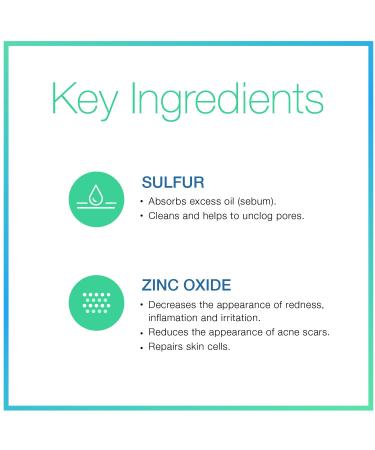 Key Ingredients

SULFUR
• Absorbs excess oil (sebum).
• Cleans and helps to unclog pores.

ZINC OXIDE
• Decreases the appearance of redness, inflamation and irritation.
• Reduces the appearance of acne scars.
• Repairs skin cells.